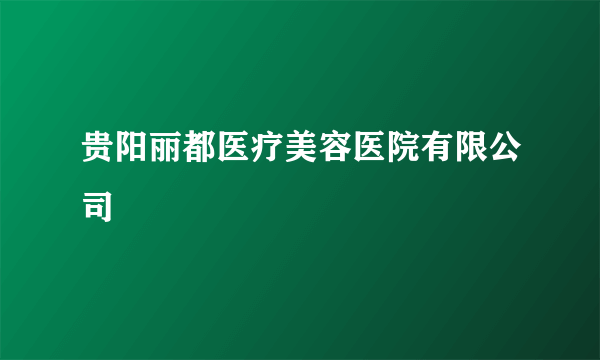 贵阳丽都医疗美容医院有限公司